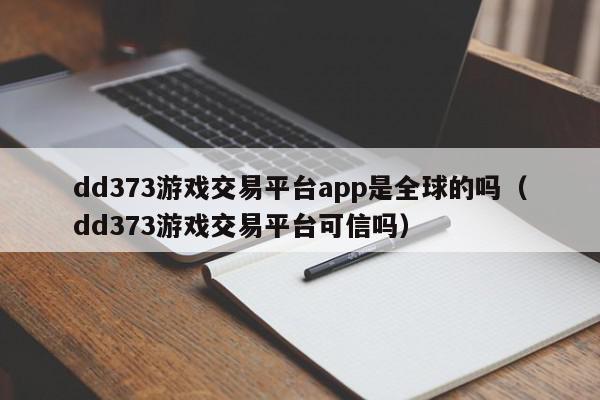 dd373游戏交易平台app是全球的吗（dd373游戏交易平台可信吗）